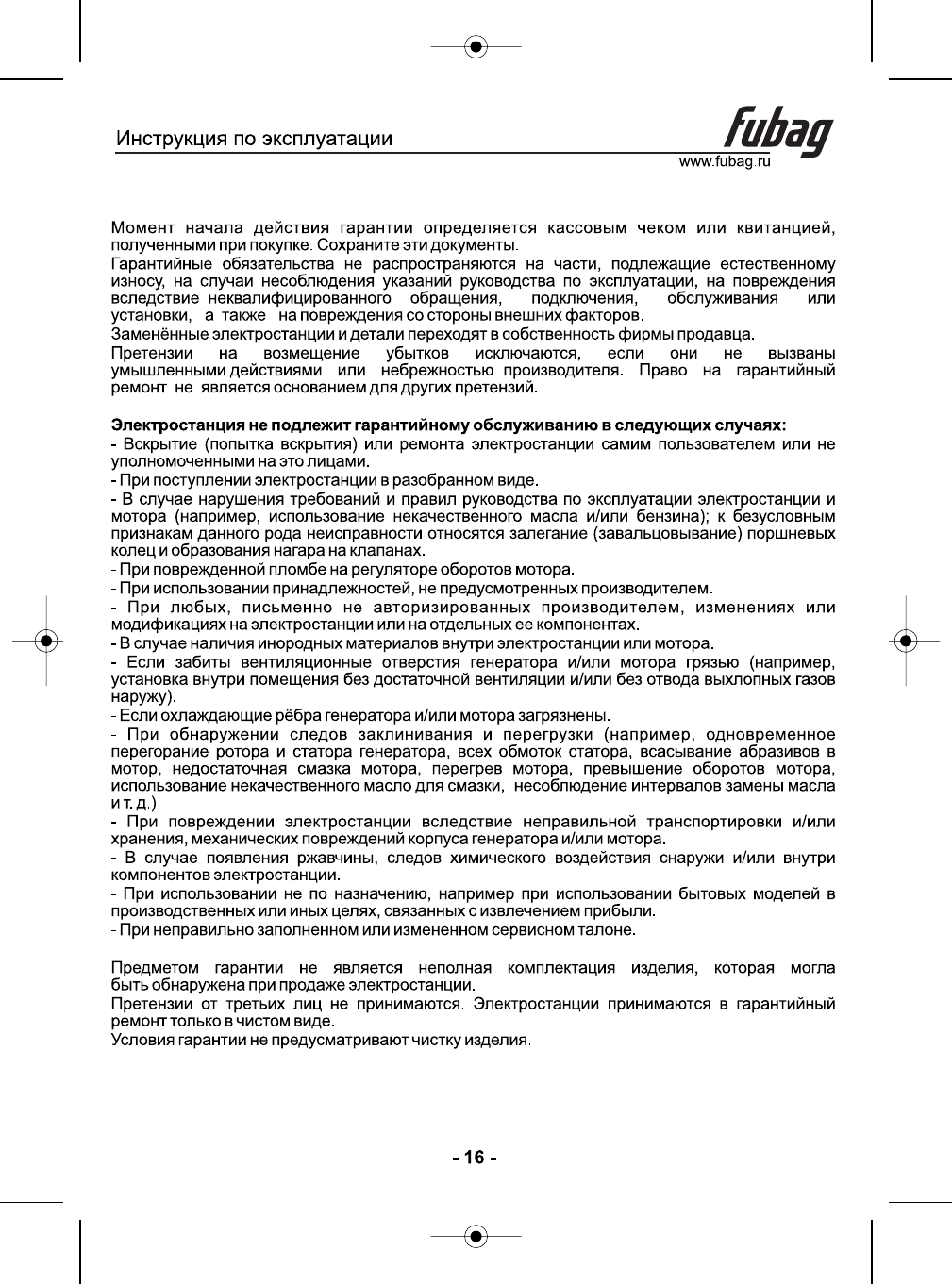 Инструкция по эксплуатации

fubag
www.fubag.ru

Момент начала действия гарантии определяется кассовым чеком или квитанцией, полученными при покупке. Сохраните эти документы.
Гарантийные обязательства не распространяются на части, подлежащие естественному износу, на случаи несоблюдения указаний руководства по эксплуатации, на повреждения вследствие неквалифицированного обращения, подключения, обслуживания или установки, а также на повреждения со стороны внешних факторов.
Заменённые электростанции и детали переходят в собственность фирмы продавца.
Претензии на возмещение убытков исключаются, если они не вызваны умышленными действиями или небрежностью производителя. Право на гарантийный ремонт не является основанием для других претензий.

Электростанция не подлежит гарантийному обслуживанию в следующих случаях:
- Вскрытие (попытка вскрытия) или ремонта электростанции самим пользователем или не уполномоченными на это лицами.
- При поступлении электростанции в разобранном виде.
- В случае нарушения требований и правил руководства по эксплуатации электростанции и мотора (например, использование некачественного масла и/или бензина); к безусловным признакам данного рода неисправности относятся залегание (завальцовывание) поршневых колец и образования нагара на клапанах.
- При поврежденной пломбе на регуляторе оборотов мотора.
- При использовании принадлежностей, не предусмотренных производителем.
- При любых, письменно не авторизированных производителем, изменениях или модификациях на электростанции или на отдельных ее компонентах.
- В случае наличия инородных материалов внутри электростанции или мотора.
- Если забиты вентиляционные отверстия генератора и/или мотора грязью (например, установка внутри помещения без достаточной вентиляции и/или без отвода выхлопных газов наружу).
- Если охлаждающие рёбра генератора и/или мотора загрязнены.
- При обнаружении следов заклинивания и перегрузки (например, одновременное перегорание ротора и статора генератора, всех обмоток статора, всасывание абразивов в мотор, недостаточная смазка мотора, перегрев мотора, превышение оборотов мотора, использование некачественного масло для смазки, несоблюдение интервалов замены масла и т. д.)
- При повреждении электростанции вследствие неправильной транспортировки и/или хранения, механических повреждений корпуса генератора и/или мотора.
- В случае появления ржавчины, следов химического воздействия снаружи и/или внутри компонентов электростанции.
- При использовании не по назначению, например при использовании бытовых моделей в производственных или иных целях, связанных с извлечением прибыли.
- При неправильно заполненном или измененном сервисном талоне.

Предметом гарантии не является неполная комплектация изделия, которая могла быть обнаружена при продаже электростанции.
Претензии от третьих лиц не принимаются. Электростанции принимаются в гарантийный ремонт только в чистом виде.
Условия гарантии не предусматривают чистку изделия.

- 16 -